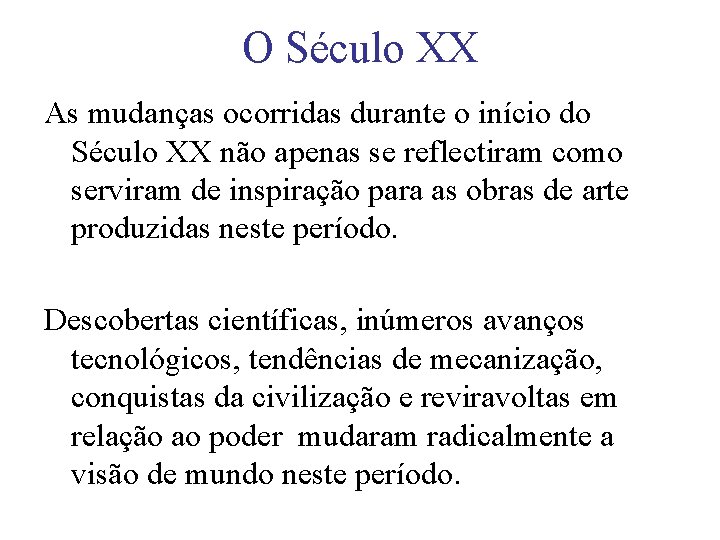 O Século XX

As mudanças ocorridas durante o início do Século XX não apenas se reflectiram como serviram de inspiração para as obras de arte produzidas neste período.

Descobertas científicas, inúmeros avanços tecnológicos, tendências de mecanização, conquistas da civilização e reviravoltas em relação ao poder  mudaram radicalmente a visão de mundo neste período.